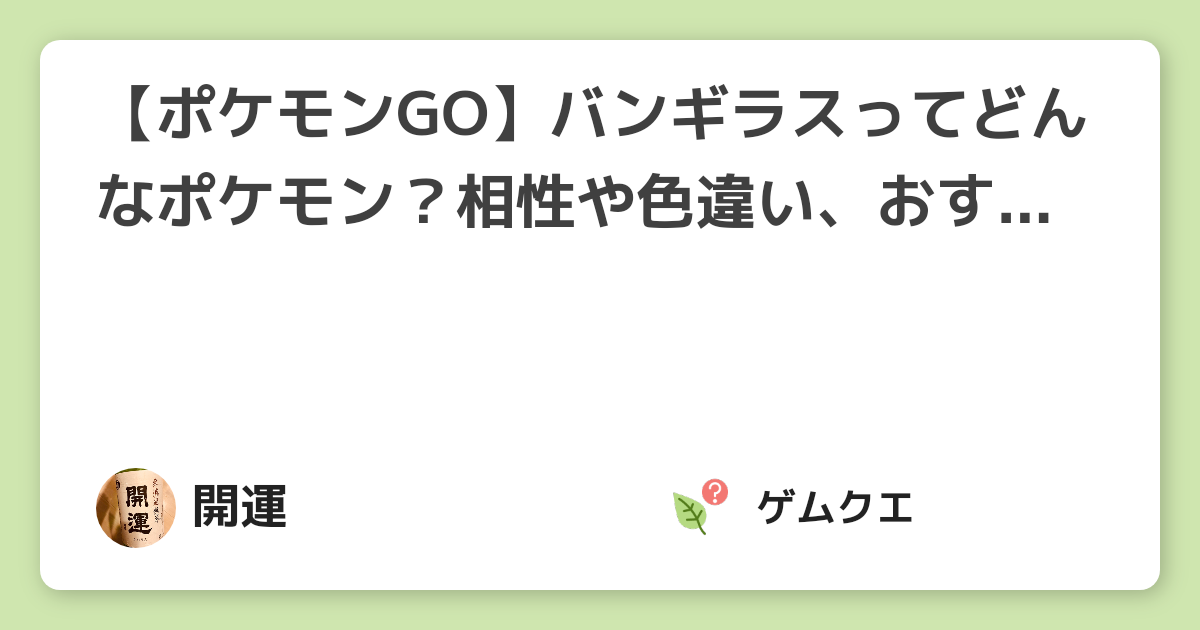 【ポケモンGO】バンギラスってどんなポケモン？相性や色違い、おす...

開運

開運

ゲムクエ